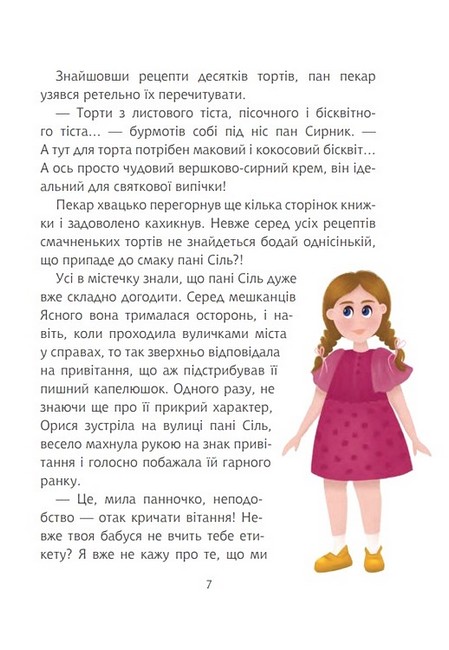 Знайшовши рецепти десятків тортів, пан пекар узявся ретельно їх перечитувати.

— Торти з листового тіста, пісочного і бісквітного тіста… — бурмотів собі під ніс пан Сирник. — А тут для торта потрібен маковий і кокосовий бісквіт… А ось просто чудовий вершково-сирний крем, він ідеальний для святкової випічки!

Пекар хвацько перегорнув ще кілька сторінок книжки і задоволено кахикнув. Невже серед усіх рецептів смачненьких тортів не знайдеться бодай однісінький, що припаде до смаку пані Сіль?!

Усі в містечку знали, що пані Сіль дуже вже складно догодити. Серед мешканців Ясного вона трималася осторонь, і навіть, коли проходила вуличками міста у справах, то так зверхньо відповідала на привітання, що аж підстрибував її пишний капелюшок. Одного разу, не знаючи ще про її прикрий характер, Орися зустріла на вулиці пані Сіль, весело махнула рукою на знак привітання і голосно побажала їй гарного ранку.

— Це, мила панночко, неподобство — отак кричати вітання! Невже твоя бабуся не вчить тебе етикету? Я вже не кажу про те, що ми

7